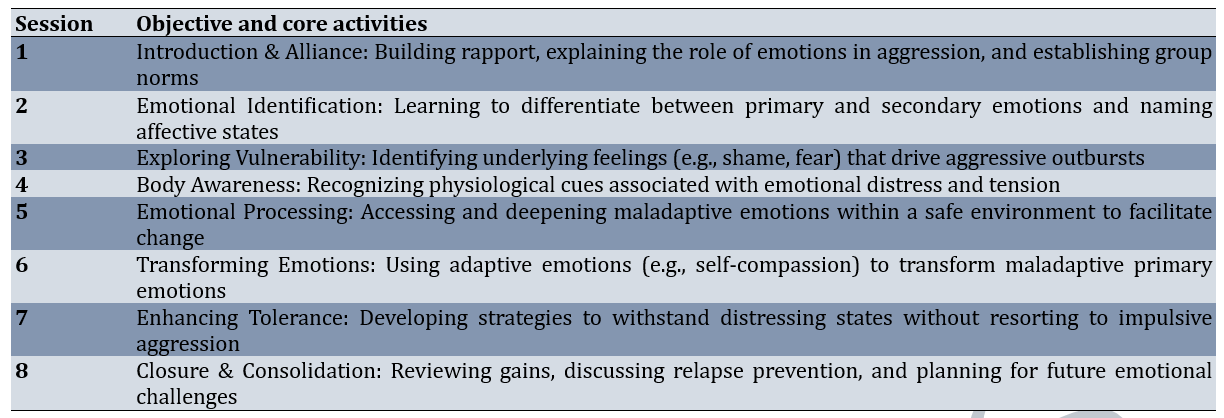 | Session | Objective and core activities |
|---|---|
| 1 | Introduction & Alliance: Building rapport, explaining the role of emotions in aggression, and establishing group norms |
| 2 | Emotional Identification: Learning to differentiate between primary and secondary emotions and naming affective states |
| 3 | Exploring Vulnerability: Identifying underlying feelings (e.g., shame, fear) that drive aggressive outbursts |
| 4 | Body Awareness: Recognizing physiological cues associated with emotional distress and tension |
| 5 | Emotional Processing: Accessing and deepening maladaptive emotions within a safe environment to facilitate change |
| 6 | Transforming Emotions: Using adaptive emotions (e.g., self-compassion) to transform maladaptive primary emotions |
| 7 | Enhancing Tolerance: Developing strategies to withstand distressing states without resorting to impulsive aggression |
| 8 | Closure & Consolidation: Reviewing gains, discussing relapse prevention, and planning for future emotional challenges |